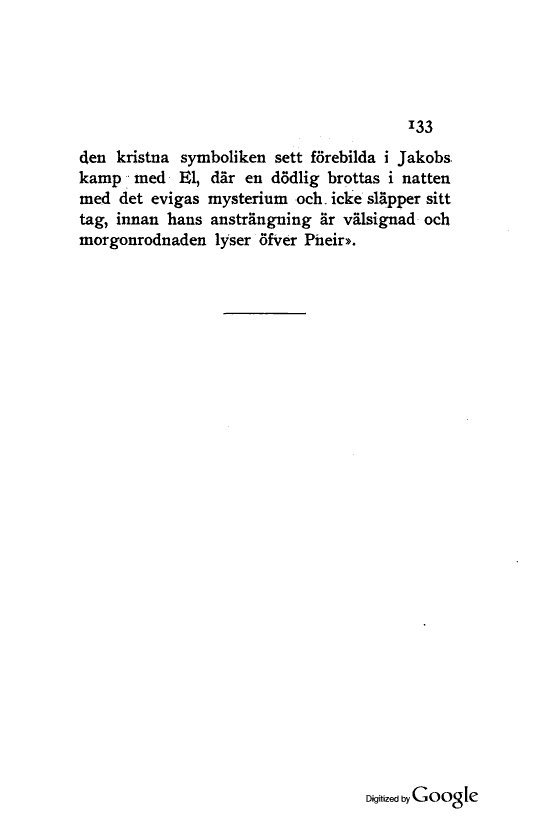 133

den kristna symboliken sett förebilda i Jakobs kamp med El, där en dödlig brottas i natten med det evigas mysterium och icke släpper sitt tag, innan hans ansträngning är välsignad och morgonrodnaden lyser öfver Pneir».

Digitized by Google